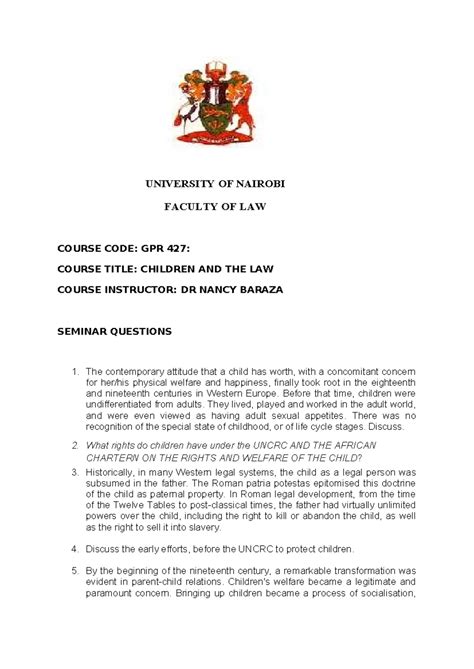 UNIVERSITY OF NAIROBI

FACULTY OF LAW

COURSE CODE: GPR 427:

COURSE TITLE: CHILDREN AND THE LAW

COURSE INSTRUCTOR: DR NANCY BARAZA

SEMINAR QUESTIONS

1. The contemporary attitude that a child has worth, with a concomitant concern for her/his physical welfare and happiness, finally took root in the eighteenth and nineteenth centuries in Western Europe. Before that time, children were undifferentiated from adults. They lived, played and worked in the adult world, and were even viewed as having adult sexual appetites. There was no recognition of the special state of childhood, or of life cycle stages. Discuss.

2. What rights do children have under the UNCRC AND THE AFRICAN CHARTERN ON THE RIGHTS AND WELFARE OF THE CHILD?

3. Historically, in many Western legal systems, the child as a legal person was subsumed in the father. The Roman patria potestas epitomised this doctrine of the child as paternal property. In Roman legal development, from the time of the Twelve Tables to post-classical times, the father had virtually unlimited powers over the child, including the right to kill or abandon the child, as well as the right to sell it into slavery.

4. Discuss the early efforts, before the UNCRC to protect children.

5. By the beginning of the nineteenth century, a remarkable transformation was evident in parent-child relations. Children's welfare became a legitimate and paramount concern. Bringing up children became a process of socialisation,